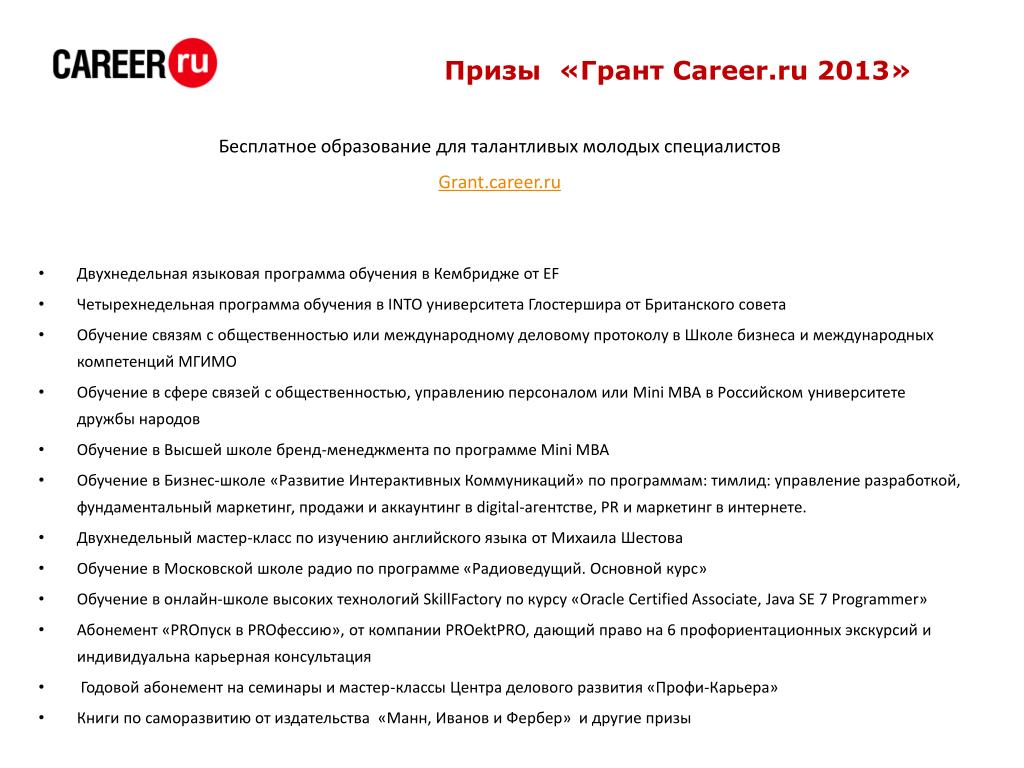 CAREER.ru

Призы «Грант Career.ru 2013»

Бесплатное образование для талантливых молодых специалистов

Grant.career.ru

• Двухнедельная языковая программа обучения в Кембридже от EF
• Четырехнедельная программа обучения в INTO университета Глостершира от Британского совета
• Обучение связям с общественностью или международному деловому протоколу в Школе бизнеса и международных компетенций МГИМО
• Обучение в сфере связей с общественностью, управлению персоналом или Mini MBA в Российском университете дружбы народов
• Обучение в Высшей школе бренд-менеджмента по программе Mini MBA
• Обучение в Бизнес-школе «Развитие Интерактивных Коммуникаций» по программам: тимлид: управление разработкой, фундаментальный маркетинг, продажи и аккаунтинг в digital-агентстве, PR и маркетинг в интернете.
• Двухнедельный мастер-класс по изучению английского языка от Михаила Шестова
• Обучение в Московской школе радио по программе «Радиоведущий. Основной курс»
• Обучение в онлайн-школе высоких технологий SkillFactory по курсу «Oracle Certified Associate, Java SE 7 Programmer»
• Абонемент «PROпуск в PROфессию», от компании PROektPRO, дающий право на 6 профориентационных экскурсий и индивидуальна карьерная консультация
• Годовой абонемент на семинары и мастер-классы Центра делового развития «Профи-Карьера»
• Книги по саморазвитию от издательства «Манн, Иванов и Фербер» и другие призы